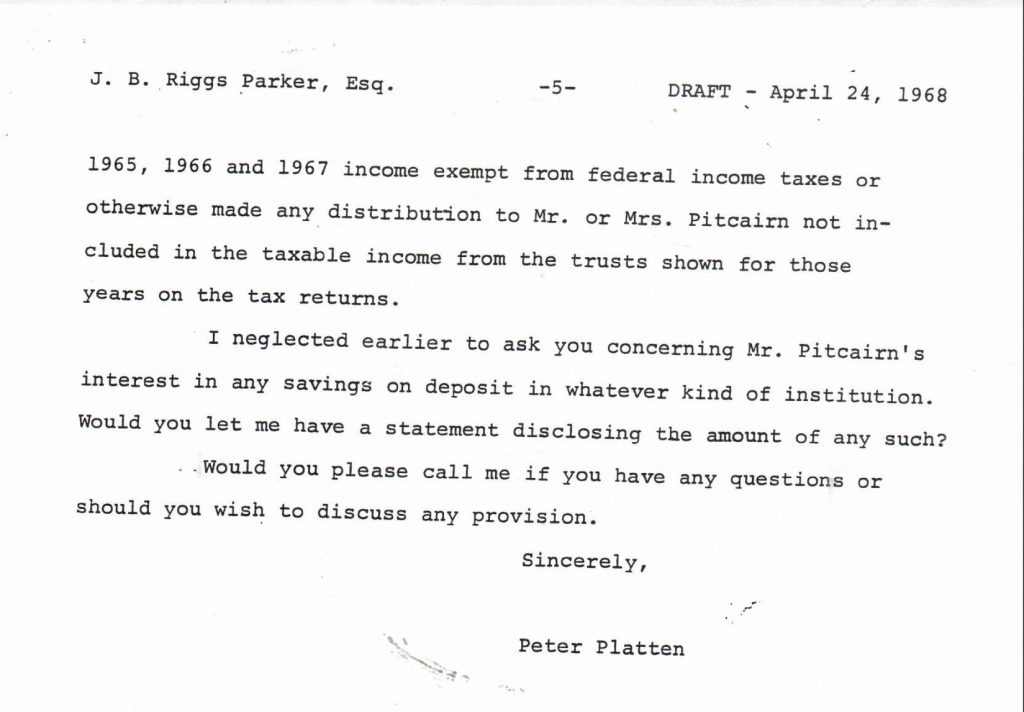 J. B. Riggs Parker, Esq. -5- DRAFT - April 24, 1968

1965, 1966 and 1967 income exempt from federal income taxes or otherwise made any distribution to Mr. or Mrs. Pitcairn not included in the taxable income from the trusts shown for those years on the tax returns.

I neglected earlier to ask you concerning Mr. Pitcairn's interest in any savings on deposit in whatever kind of institution. Would you let me have a statement disclosing the amount of any such?

Would you please call me if you have any questions or should you wish to discuss any provision.

Sincerely,

Peter Platten